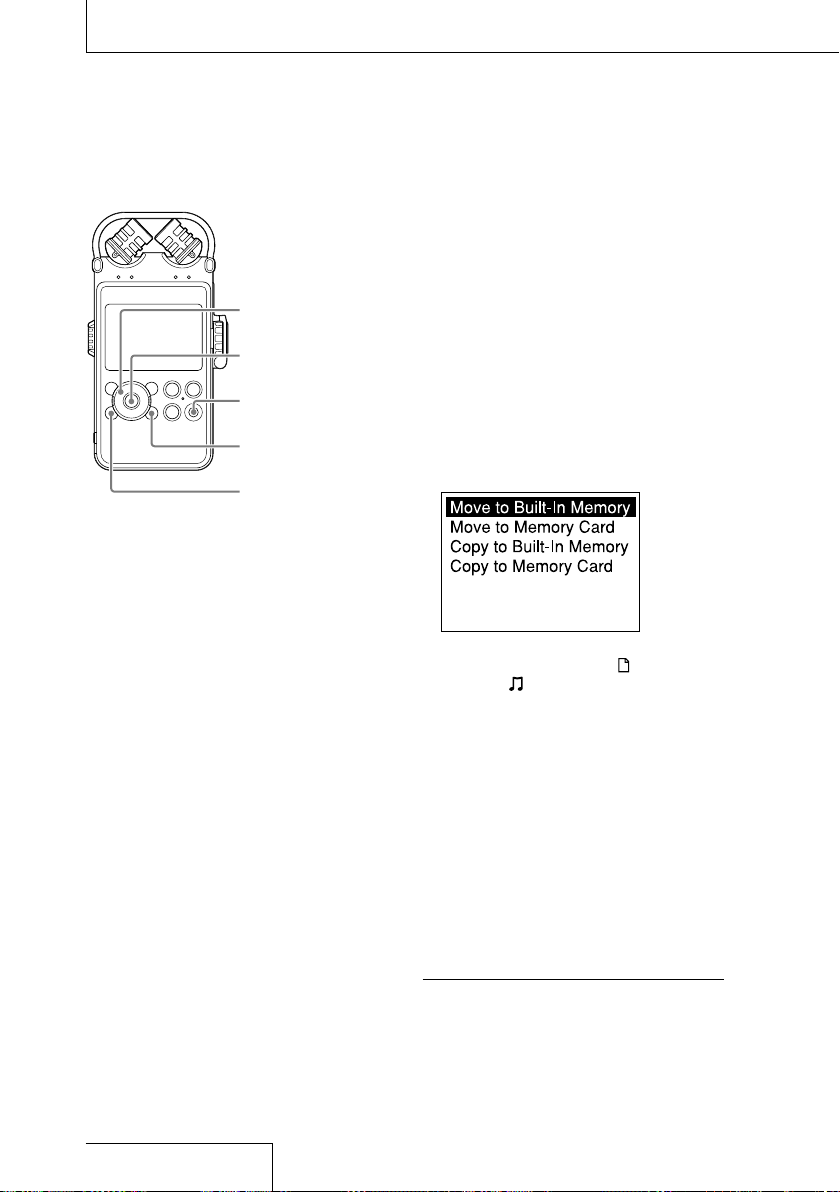 Move to Built-In Memory
Move to Memory Card
Copy to Built-In Memory
Copy to Memory Card